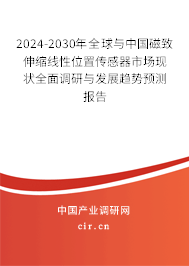 2024-2030年全球与中国磁致伸缩线性位置传感器市场现状全面调研与发展趋势预测报告

中国产业调研网

cir.cn